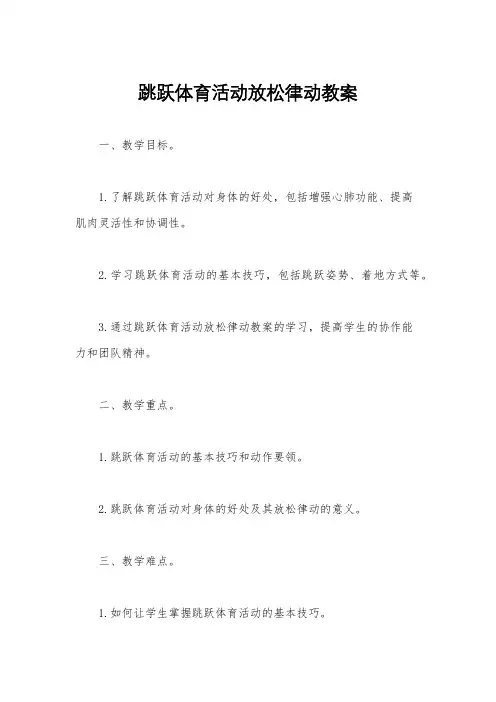 跳跃体育活动放松律动教案

一、教学目标。

1. 了解跳跃体育活动对身体的好处，包括增强心肺功能、提高肌肉灵活性和协调性。

2. 学习跳跃体育活动的基本技巧，包括跳跃姿势、着地方式等。

3. 通过跳跃体育活动放松律动教案的学习，提高学生的协作能力和团队精神。

二、教学重点。

1. 跳跃体育活动的基本技巧和动作要领。

2. 跳跃体育活动对身体的好处及其放松律动的意义。

三、教学难点。

1. 如何让学生掌握跳跃体育活动的基本技巧。